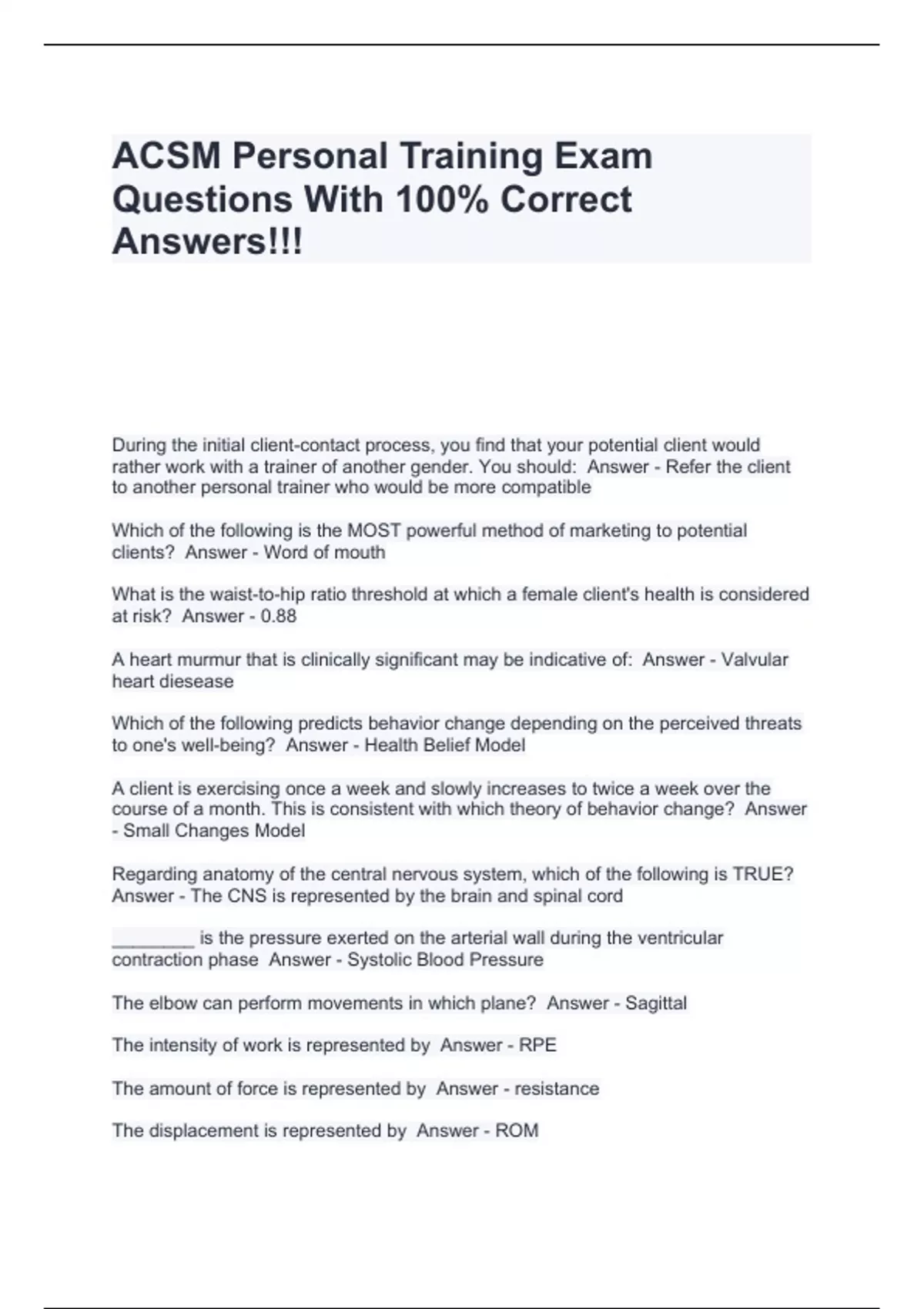 ACSM Personal Training Exam Questions With 100% Correct Answers!!!

During the initial client-contact process, you find that your potential client would rather work with a trainer of another gender. You should:  Answer - Refer the client to another personal trainer who would be more compatible

Which of the following is the MOST powerful method of marketing to potential clients?  Answer - Word of mouth

What is the waist-to-hip ratio threshold at which a female client's health is considered at risk?  Answer - 0.88

A heart murmur that is clinically significant may be indicative of:  Answer - Valvular heart diesease

Which of the following predicts behavior change depending on the perceived threats to one's well-being?  Answer - Health Belief Model

A client is exercising once a week and slowly increases to twice a week over the course of a month. This is consistent with which theory of behavior change?  Answer - Small Changes Model

Regarding anatomy of the central nervous system, which of the following is TRUE?  Answer - The CNS is represented by the brain and spinal cord

________ is the pressure exerted on the arterial wall during the ventricular contraction phase  Answer - Systolic Blood Pressure

The elbow can perform movements in which plane?  Answer - Sagittal

The intensity of work is represented by  Answer - RPE

The amount of force is represented by  Answer - resistance

The displacement is represented by  Answer - ROM